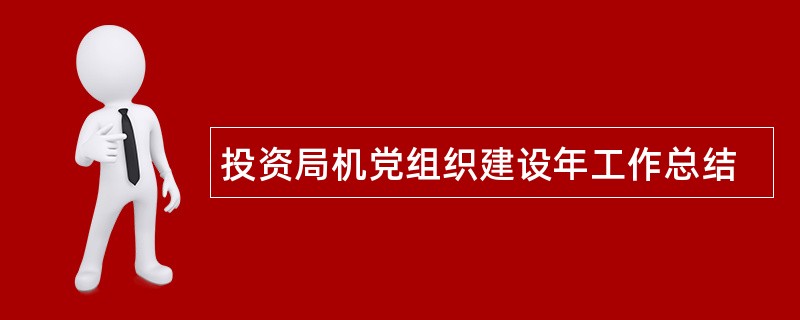 投资局机党组织建设年工作总结